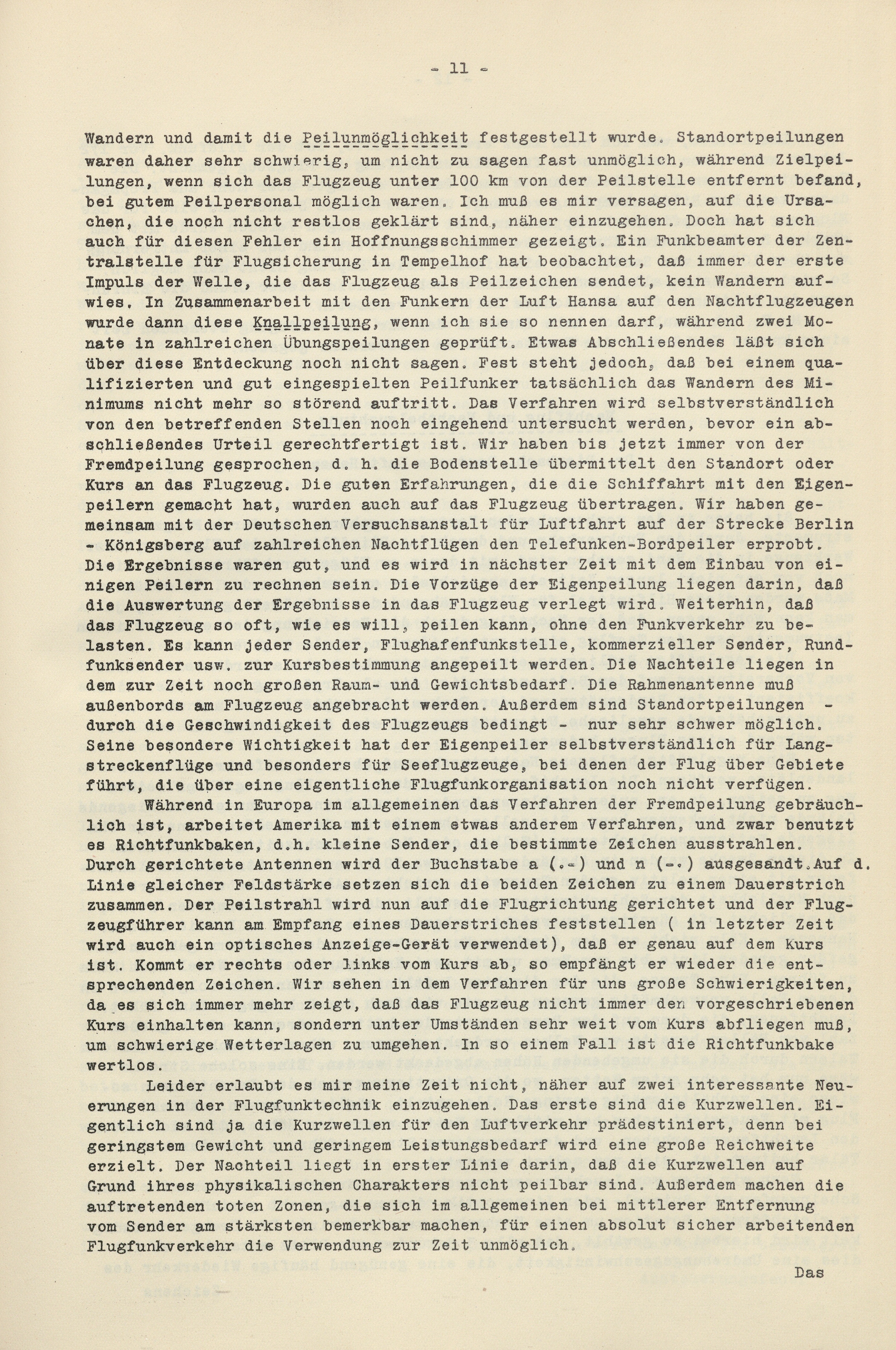 - 11 -

Wandern und damit die Peilunmöglichkeit festgestellt wurde. Standortpeilungen waren daher sehr schwierig, um nicht zu sagen fast unmöglich, während Zielpeilungen, wenn sich das Flugzeug unter 100 km von der Peilstelle entfernt befand, bei gutem Peilpersonal möglich waren. Ich muß es mir versagen, auf die Ursachen, die noch nicht restlos geklärt sind, näher einzugehen. Doch hat sich auch für diesen Fehler ein Hoffnungsschimmer gezeigt. Ein Funkbeamter der Zentralstelle für Flugsicherung in Tempelhof hat beobachtet, daß immer der erste Impuls der Welle, die das Flugzeug als Peilzeichen sendet, kein Wandern aufwies. In Zusammenarbeit mit den Funkern der Luft Hansa auf den Nachtflugzeugen wurde dann diese Knallpeilung, wenn ich sie so nennen darf, während zwei Monate in zahlreichen Übungspeilungen geprüft. Etwas Abschließendes läßt sich über diese Entdeckung noch nicht sagen. Fest steht jedoch, daß bei einem qualifizierten und gut eingespielten Peilfunker tatsächlich das Wandern des Minimums nicht mehr so störend auftritt. Das Verfahren wird selbstverständlich von den betreffenden Stellen noch eingehend untersucht werden, bevor ein abschließendes Urteil gerechtfertigt ist. Wir haben bis jetzt immer von der Fremdpeilung gesprochen, d. h. die Bodenstelle übermittelt den Standort oder Kurs an das Flugzeug. Die guten Erfahrungen, die die Schiffahrt mit den Eigenpeilern gemacht hat, wurden auch auf das Flugzeug übertragen. Wir haben gemeinsam mit der Deutschen Versuchsanstalt für Luftfahrt auf der Strecke Berlin - Königsberg auf zahlreichen Nachtflügen den Telefunken-Bordpeiler erprobt. Die Ergebnisse waren gut, und es wird in nächster Zeit mit dem Einbau von einigen Peilern zu rechnen sein. Die Vorzüge der Eigenpeilung liegen darin, daß die Auswertung der Ergebnisse in das Flugzeug verlegt wird. Weiterhin, daß das Flugzeug so oft, wie es will, peilen kann, ohne den Funkverkehr zu belasten. Es kann jeder Sender, Flughafenfunkstelle, kommerzieller Sender, Rundfunksender usw. zur Kursbestimmung angepeilt werden. Die Nachteile liegen in dem zur Zeit noch großen Raum- und Gewichtsbedarf. Die Rahmenantenne muß außenbords am Flugzeug angebracht werden. Außerdem sind Standortpeilungen - durch die Geschwindigkeit des Flugzeugs bedingt - nur sehr schwer möglich. Seine besondere Wichtigkeit hat der Eigenpeiler selbstverständlich für Langstreckenflüge und besonders für Seeflugzeuge, bei denen der Flug über Gebiete führt, die über eine eigentliche Flugfunkorganisation noch nicht verfügen.

Während in Europa im allgemeinen das Verfahren der Fremdpeilung gebräuchlich ist, arbeitet Amerika mit einem etwas anderem Verfahren, und zwar benutzt es Richtfunkbaken, d.h. kleine Sender, die bestimmte Zeichen ausstrahlen. Durch gerichtete Antennen wird der Buchstabe a (.-) und n (-.) ausgesandt.Auf d. Linie gleicher Feldstärke setzen sich die beiden Zeichen zu einem Dauerstrich zusammen. Der Peilstrahl wird nun auf die Flugrichtung gerichtet und der Flugzeugführer kann am Empfang eines Dauerstriches feststellen ( in letzter Zeit wird auch ein optisches Anzeige-Gerät verwendet), daß er genau auf dem Kurs ist. Kommt er rechts oder links vom Kurs ab, so empfängt er wieder die entsprechenden Zeichen. Wir sehen in dem Verfahren für uns große Schwierigkeiten, da es sich immer mehr zeigt, daß das Flugzeug nicht immer den vorgeschriebenen Kurs einhalten kann, sondern unter Umständen sehr weit vom Kurs abfliegen muß, um schwierige Wetterlagen zu umgehen. In so einem Fall ist die Richtfunkbake wertlos.

Leider erlaubt es mir meine Zeit nicht, näher auf zwei interessante Neuerungen in der Flugfunktechnik einzugehen. Das erste sind die Kurzwellen. Eigentlich sind ja die Kurzwellen für den Luftverkehr prädestiniert, denn bei geringstem Gewicht und geringem Leistungsbedarf wird eine große Reichweite erzielt. Der Nachteil liegt in erster Linie darin, daß die Kurzwellen auf Grund ihres physikalischen Charakters nicht peilbar sind. Außerdem machen die auftretenden toten Zonen, die sich im allgemeinen bei mittlerer Entfernung vom Sender am stärksten bemerkbar machen, für einen absolut sicher arbeitenden Flugfunkverkehr die Verwendung zur Zeit unmöglich.

Das